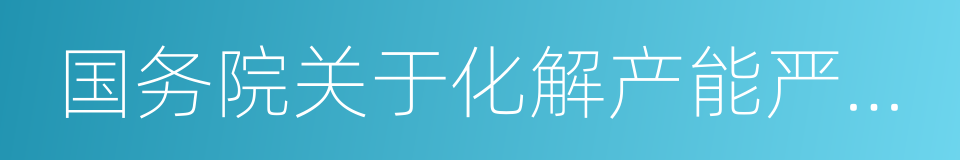 国务院关于化解产能严…